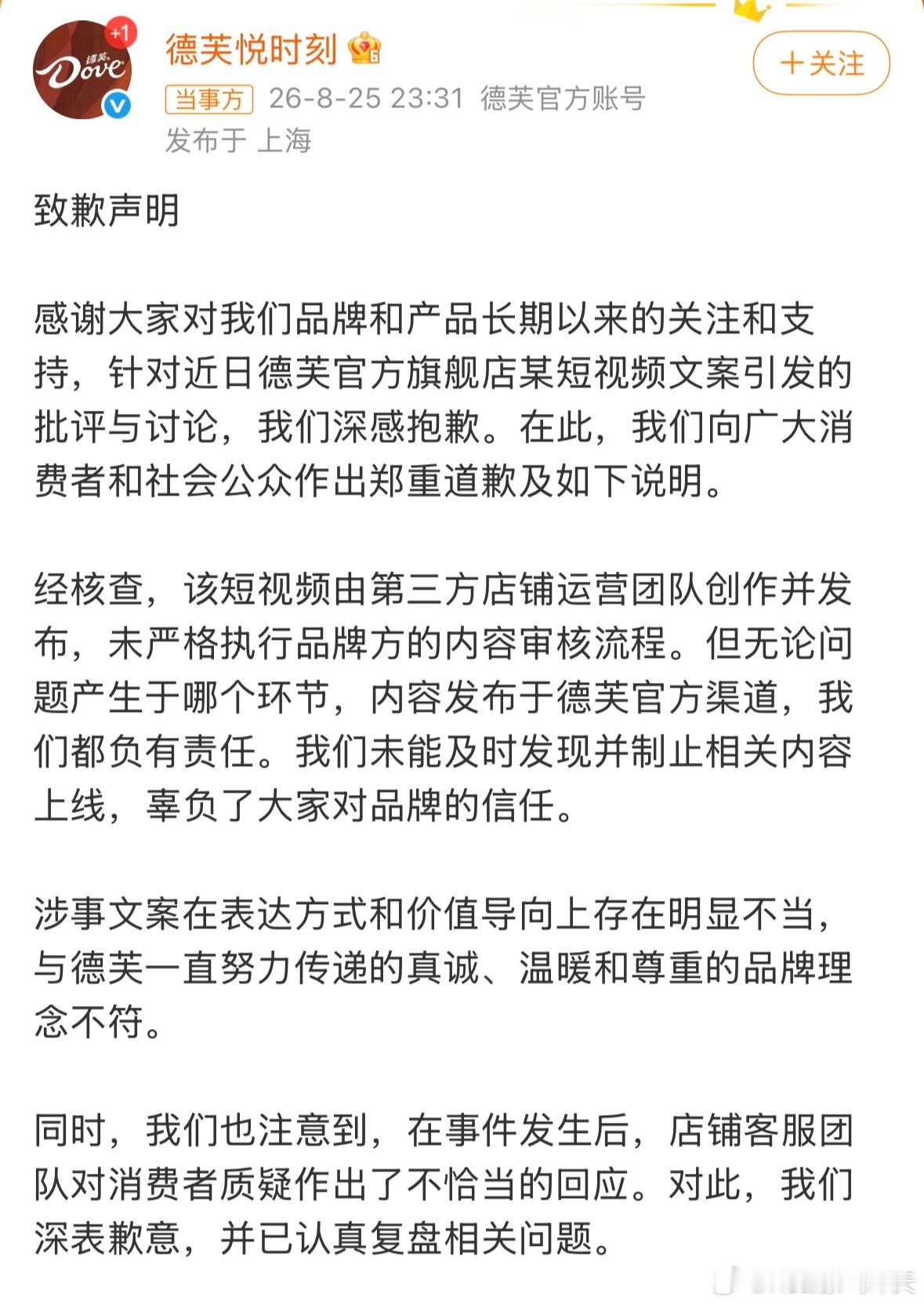 +1

德芙 Dove

德芙悦时刻

+关注

当事方 26-8-25 23:31 德芙官方账号

发布于 上海

致歉声明

感谢大家对我们品牌和产品长期以来的关注和支持，针对近日德芙官方旗舰店某短视频文案引发的批评与讨论，我们深感抱歉。在此，我们向广大消费者和社会公众作出郑重道歉及如下说明。

经核查，该短视频由第三方店铺运营团队创作并发布，未严格执行品牌方的内容审核流程。但无论问题产生于哪个环节，内容发布于德芙官方渠道，我们都负有责任。我们未能及时发现并制止相关内容上线，辜负了大家对品牌的信任。

涉事文案在表达方式和价值导向上存在明显不当，与德芙一直努力传递的真诚、温暖和尊重的品牌理念不符。

同时，我们也注意到，在事件发生后，店铺客服团队对消费者质疑作出了不恰当的回应。对此，我们深表歉意，并已认真复盘相关问题。